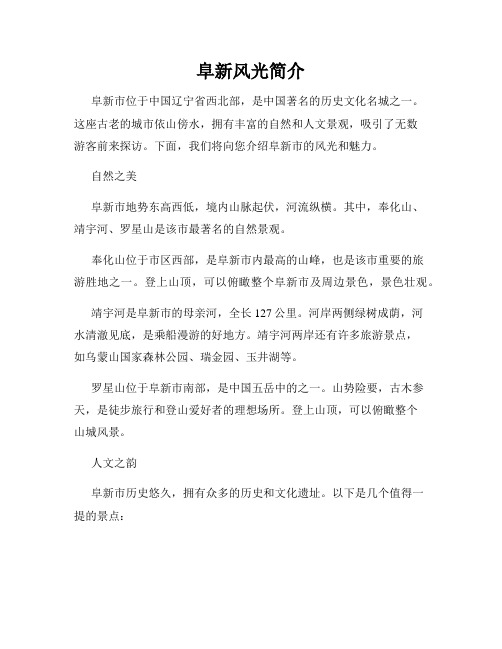 阜新风光简介

阜新市位于中国辽宁省西北部，是中国著名的历史文化名城之一。这座古老的城市依山傍水，拥有丰富的自然和人文景观，吸引了无数游客前来探访。下面，我们将向您介绍阜新市的风光和魅力。

自然之美

阜新市地势东高西低，境内山脉起伏，河流纵横。其中，奉化山、靖宇河、罗星山是该市最著名的自然景观。

奉化山位于市区西部，是阜新市内最高的山峰，也是该市重要的旅游胜地之一。登上山顶，可以俯瞰整个阜新市及周边景色，景色壮观。

靖宇河是阜新市的母亲河，全长127公里。河岸两侧绿树成荫，河水清澈见底，是乘船漫游的好地方。靖宇河两岸还有许多旅游景点，如乌蒙山国家森林公园、瑞金园、玉井湖等。

罗星山位于阜新市南部，是中国五岳中的之一。山势险要，古木参天，是徒步旅行和登山爱好者的理想场所。登上山顶，可以俯瞰整个山城风景。

人文之韵

阜新市历史悠久，拥有众多的历史和文化遗址。以下是几个值得一提的景点：